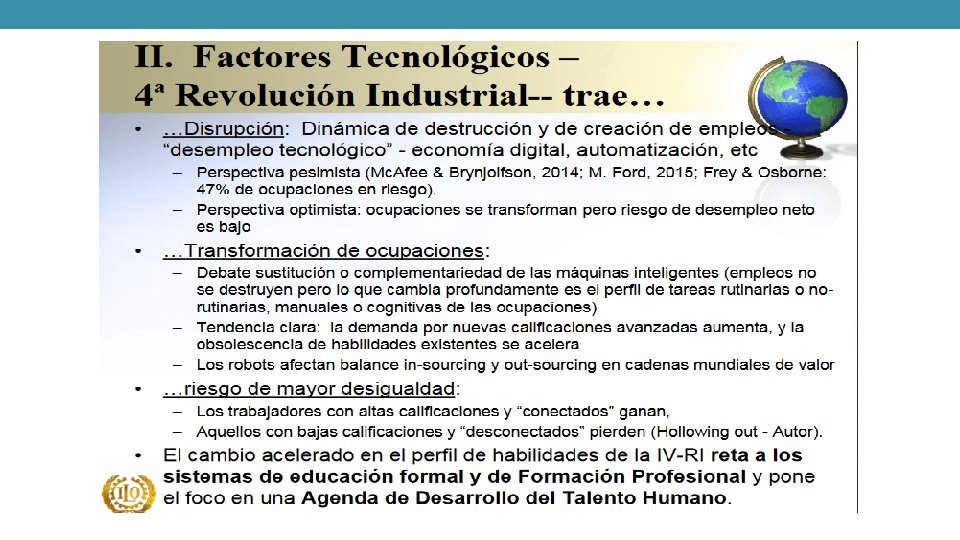 II. Factores Tecnológicos –
4ª Revolución Industrial-- trae…

• …Disrupción: Dinámica de destrucción y de creación de empleos - "desempleo tecnológico" - economía digital, automatización, etc
- Perspectiva pesimista (McAfee & Brynjolfson, 2014; M. Ford, 2015; Frey & Osborne: 47% de ocupaciones en riesgo).
- Perspectiva optimista: ocupaciones se transforman pero riesgo de desempleo neto es bajo

• …Transformación de ocupaciones:
- Debate sustitución o complementariedad de las máquinas inteligentes (empleos no se destruyen pero lo que cambia profundamente es el perfil de tareas rutinarias o no-rutinarias, manuales o cognitivas de las ocupaciones)
- Tendencia clara: la demanda por nuevas calificaciones avanzadas aumenta, y la obsolescencia de habilidades existentes se acelera
- Los robots afectan balance in-sourcing y out-sourcing en cadenas mundiales de valor

• …riesgo de mayor desigualdad:
- Los trabajadores con altas calificaciones y "conectados" ganan,
- Aquellos con bajas calificaciones y "desconectados" pierden (Hollowing out - Autor).

• El cambio acelerado en el perfil de habilidades de la IV-RI reta a los sistemas de educación formal y de Formación Profesional y pone el foco en una Agenda de Desarrollo del Talento Humano.

ILO